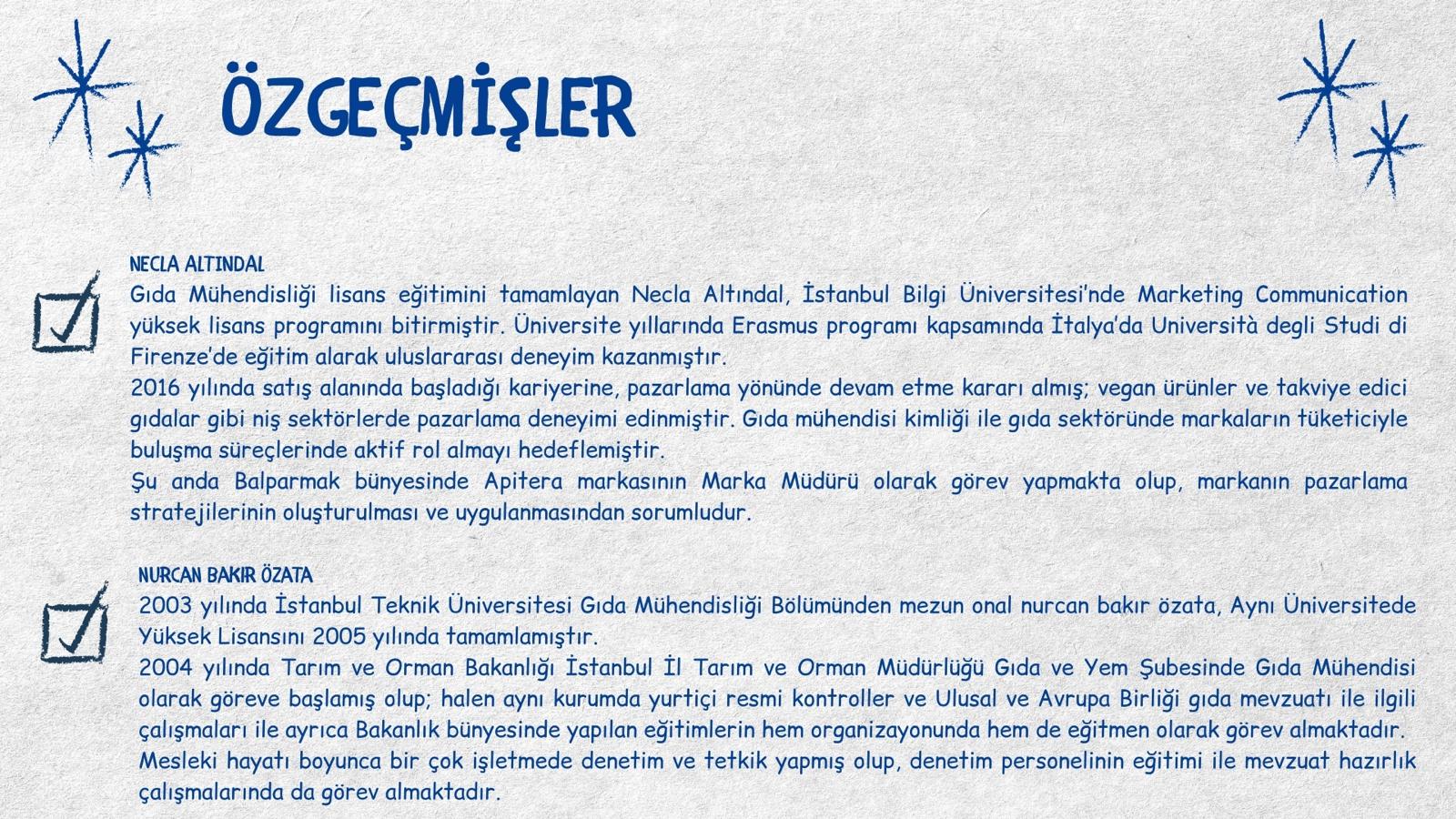 ÖZGEÇMİŞLER

NECLA ALTINDAL
Gıda Mühendisliği lisans eğitimini tamamlayan Necla Altındal, İstanbul Bilgi Üniversitesi'nde Marketing Communication yüksek lisans programını bitirmiştir. Üniversite yıllarında Erasmus programı kapsamında İtalya'da Università degli Studi di Firenze'de eğitim alarak uluslararası deneyim kazanmıştır.
2016 yılında satış alanında başladığı kariyerine, pazarlama yönünde devam etme kararı almış; vegan ürünler ve takviye edici gıdalar gibi niş sektörlerde pazarlama deneyimi edinmiştir. Gıda mühendisi kimliği ile gıda sektöründe markaların tüketiciyle buluşma süreçlerinde aktif rol almayı hedeflemiştir.
Şu anda Balparmak bünyesinde Apitera markasının Marka Müdürü olarak görev yapmakta olup, markanın pazarlama stratejilerinin oluşturulması ve uygulanmasından sorumludur.

NURCAN BAKIR ÖZATA
2003 yılında İstanbul Teknik Üniversitesi Gıda Mühendisliği Bölümünden mezun onal nurcan bakır özata, Aynı Üniversitede Yüksek Lisansını 2005 yılında tamamlamıştır.
2004 yılında Tarım ve Orman Bakanlığı İstanbul İl Tarım ve Orman Müdürlüğü Gıda ve Yem Şubesinde Gıda Mühendisi olarak göreve başlamış olup; halen aynı kurumda yurtiçi resmi kontroller ve Ulusal ve Avrupa Birliği gıda mevzuatı ile ilgili çalışmaları ile ayrıca Bakanlık bünyesinde yapılan eğitimlerin hem organizayonunda hem de eğitmen olarak görev almaktadır.
Mesleki hayatı boyunca bir çok işletmede denetim ve tetkik yapmış olup, denetim personelinin eğitimi ile mevzuat hazırlık çalışmalarında da görev almaktadır.